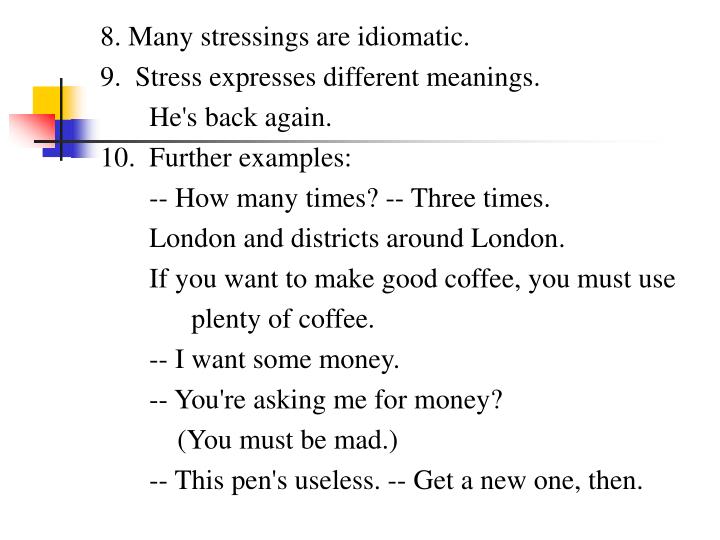 8. Many stressings are idiomatic.

9. Stress expresses different meanings.

He's back again.

10. Further examples:

-- How many times? -- Three times.

London and districts around London.

If you want to make good coffee, you must use plenty of coffee.

-- I want some money.

-- You're asking me for money?

(You must be mad.)

-- This pen's useless. -- Get a new one, then.